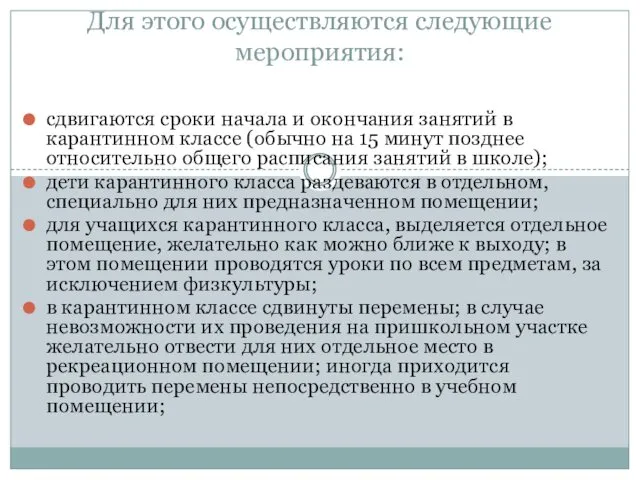 Для этого осуществляются следующие мероприятия:

сдвигаются сроки начала и окончания занятий в карантинном классе (обычно на 15 минут позднее относительно общего расписания занятий в школе);

дети карантинного класса раздеваются в отдельном, специально для них предназначенном помещении;

для учащихся карантинного класса, выделяется отдельное помещение, желательно как можно ближе к выходу; в этом помещении проводятся уроки по всем предметам, за исключением физкультуры;

в карантинном классе сдвинуты перемены; в случае невозможности их проведения на пришкольном участке желательно отвести для них отдельное место в рекреационном помещении; иногда приходится проводить перемены непосредственно в учебном помещении;